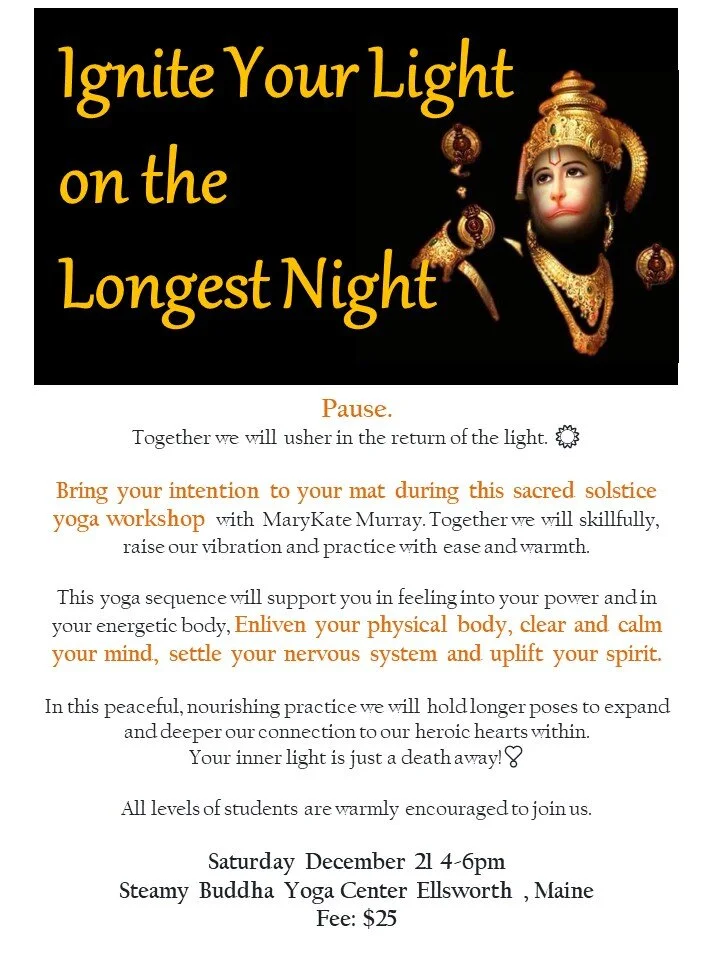 Ignite Your Light on the Longest Night

Pause.
Together we will usher in the return of the light.

Bring your intention to your mat during this sacred solstice yoga workshop with MaryKate Murray. Together we will skillfully, raise our vibration and practice with ease and warmth.

This yoga sequence will support you in feeling into your power and in your energetic body, Enliven your physical body, clear and calm your mind, settle your nervous system and uplift your spirit.

In this peaceful, nourishing practice we will hold longer poses to expand and deeper our connection to our heroic hearts within.
Your inner light is just a death away!

All levels of students are warmly encouraged to join us.

Saturday December 21 4-6pm
Steamy Buddha Yoga Center Ellsworth , Maine
Fee: $25